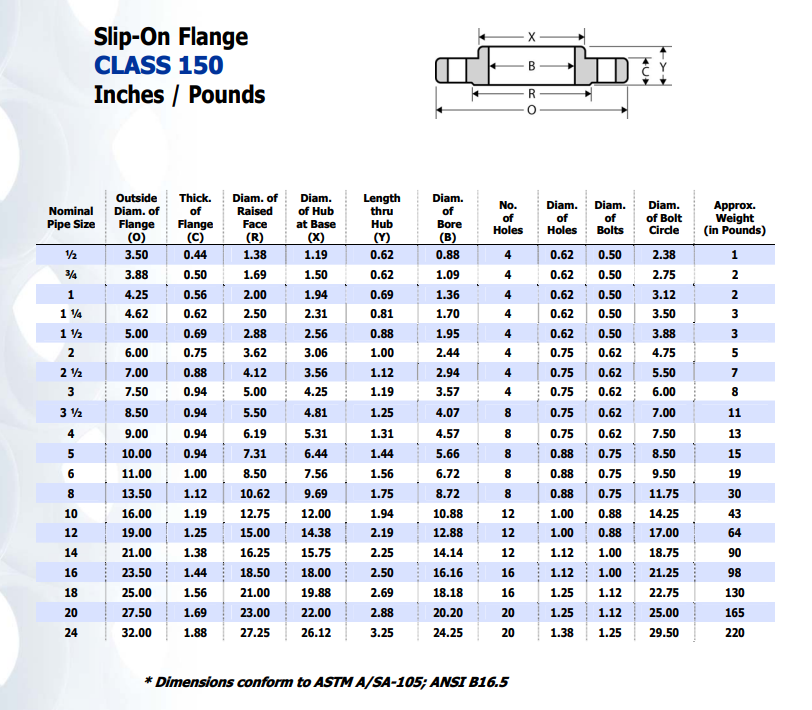 Slip-On Flange
CLASS 150
Inches / Pounds

X
B
C
Y
R
O

| Nominal Pipe Size | Outside Diam. of Flange (O) | Thick. of Flange (C) | Diam. of Raised Face (R) | Diam. of Hub at Base (X) | Length thru Hub (Y) | Diam. of Bore (B) | No. of Holes | Diam. of Holes | Diam. of Bolts | Diam. of Bolt Circle | Approx. Weight (in Pounds) |
|---|---|---|---|---|---|---|---|---|---|---|---|
| ½ | 3.50 | 0.44 | 1.38 | 1.19 | 0.62 | 0.88 | 4 | 0.62 | 0.50 | 2.38 | 1 |
| ¾ | 3.88 | 0.50 | 1.69 | 1.50 | 0.62 | 1.09 | 4 | 0.62 | 0.50 | 2.75 | 2 |
| 1 | 4.25 | 0.56 | 2.00 | 1.94 | 0.69 | 1.36 | 4 | 0.62 | 0.50 | 3.12 | 2 |
| 1 ¼ | 4.62 | 0.62 | 2.50 | 2.31 | 0.81 | 1.70 | 4 | 0.62 | 0.50 | 3.50 | 3 |
| 1 ½ | 5.00 | 0.69 | 2.88 | 2.56 | 0.88 | 1.95 | 4 | 0.62 | 0.50 | 3.88 | 3 |
| 2 | 6.00 | 0.75 | 3.62 | 3.06 | 1.00 | 2.44 | 4 | 0.75 | 0.62 | 4.75 | 5 |
| 2 ½ | 7.00 | 0.88 | 4.12 | 3.56 | 1.12 | 2.94 | 4 | 0.75 | 0.62 | 5.50 | 7 |
| 3 | 7.50 | 0.94 | 5.00 | 4.25 | 1.19 | 3.57 | 4 | 0.75 | 0.62 | 6.00 | 8 |
| 3 ½ | 8.50 | 0.94 | 5.50 | 4.81 | 1.25 | 4.07 | 8 | 0.75 | 0.62 | 7.00 | 11 |
| 4 | 9.00 | 0.94 | 6.19 | 5.31 | 1.31 | 4.57 | 8 | 0.75 | 0.62 | 7.50 | 13 |
| 5 | 10.00 | 0.94 | 7.31 | 6.44 | 1.44 | 5.66 | 8 | 0.88 | 0.75 | 8.50 | 15 |
| 6 | 11.00 | 1.00 | 8.50 | 7.56 | 1.56 | 6.72 | 8 | 0.88 | 0.75 | 9.50 | 19 |
| 8 | 13.50 | 1.12 | 10.62 | 9.69 | 1.75 | 8.72 | 8 | 0.88 | 0.75 | 11.75 | 30 |
| 10 | 16.00 | 1.19 | 12.75 | 12.00 | 1.94 | 10.88 | 12 | 1.00 | 0.88 | 14.25 | 43 |
| 12 | 19.00 | 1.25 | 15.00 | 14.38 | 2.19 | 12.88 | 12 | 1.00 | 0.88 | 17.00 | 64 |
| 14 | 21.00 | 1.38 | 16.25 | 15.75 | 2.25 | 14.14 | 12 | 1.12 | 1.00 | 18.75 | 90 |
| 16 | 23.50 | 1.44 | 18.50 | 18.00 | 2.50 | 16.16 | 16 | 1.12 | 1.00 | 21.25 | 98 |
| 18 | 25.00 | 1.56 | 21.00 | 19.88 | 2.69 | 18.18 | 16 | 1.25 | 1.12 | 22.75 | 130 |
| 20 | 27.50 | 1.69 | 23.00 | 22.00 | 2.88 | 20.20 | 20 | 1.25 | 1.12 | 25.00 | 165 |
| 24 | 32.00 | 1.88 | 27.25 | 26.12 | 3.25 | 24.25 | 20 | 1.38 | 1.25 | 29.50 | 220 |

* Dimensions conform to ASTM A/SA-105; ANSI B16.5